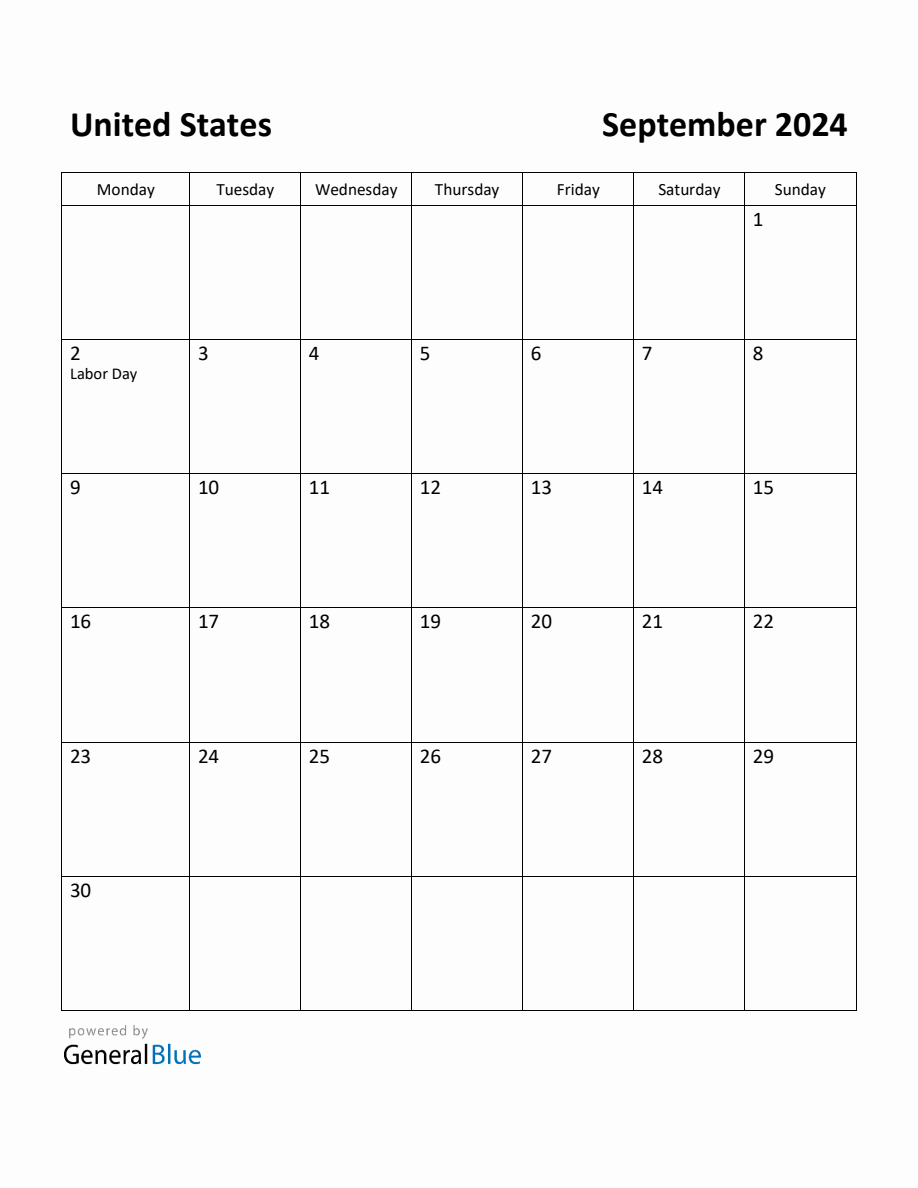 United States

September 2024

| Monday | Tuesday | Wednesday | Thursday | Friday | Saturday | Sunday |
|---|---|---|---|---|---|---|
|  |  |  |  |  |  | 1 |
| 2 Labor Day | 3 | 4 | 5 | 6 | 7 | 8 |
| 9 | 10 | 11 | 12 | 13 | 14 | 15 |
| 16 | 17 | 18 | 19 | 20 | 21 | 22 |
| 23 | 24 | 25 | 26 | 27 | 28 | 29 |
| 30 |  |  |  |  |  |  |

powered by
GeneralBlue